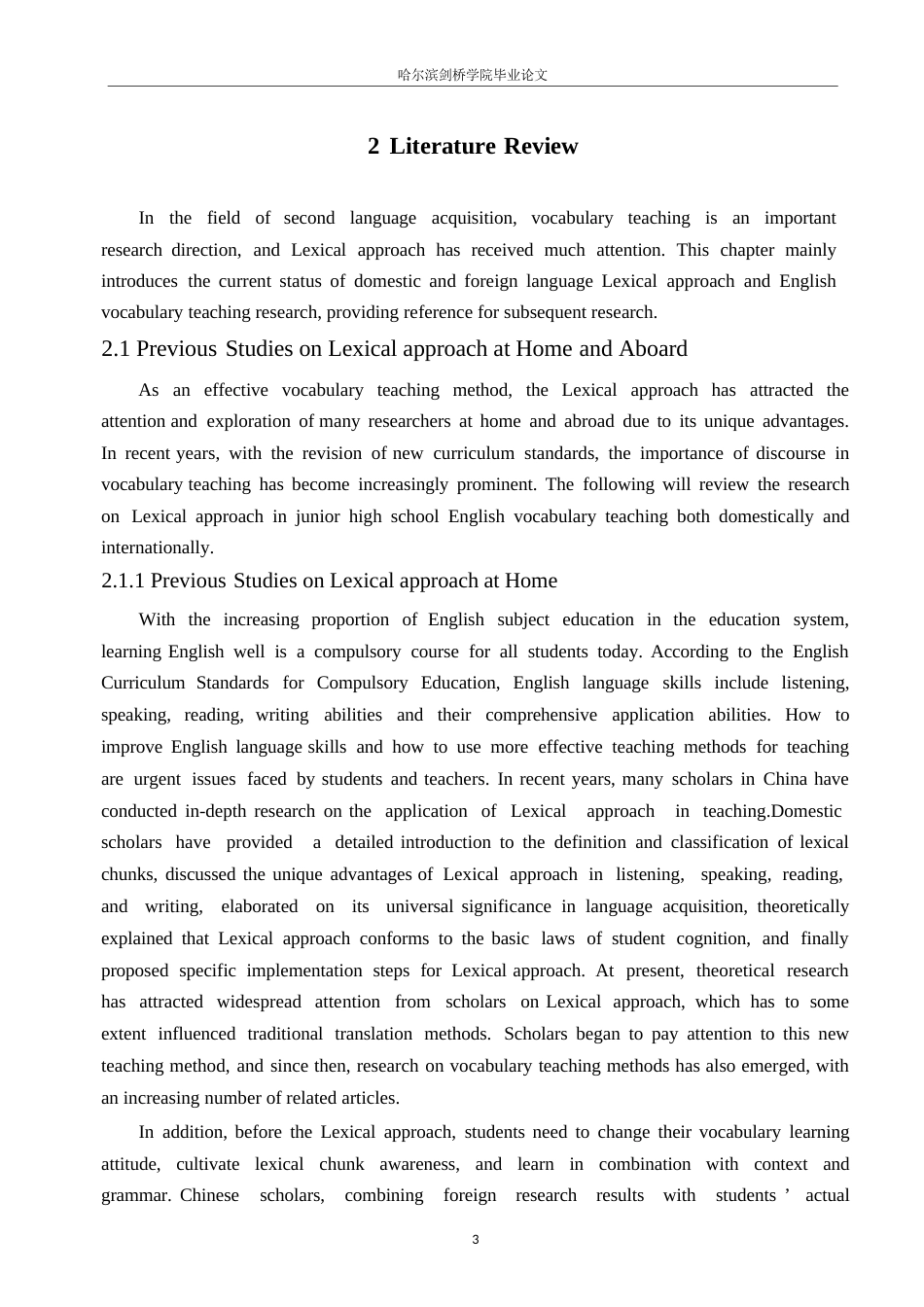 哈尔滨剑桥学院毕业论文

2 Literature Review

In the field of second language acquisition, vocabulary teaching is an important research direction, and Lexical approach has received much attention. This chapter mainly introduces the current status of domestic and foreign language Lexical approach and English vocabulary teaching research, providing reference for subsequent research.

2.1 Previous Studies on Lexical approach at Home and Aboard

As an effective vocabulary teaching method, the Lexical approach has attracted the attention and exploration of many researchers at home and abroad due to its unique advantages. In recent years, with the revision of new curriculum standards, the importance of discourse in vocabulary teaching has become increasingly prominent. The following will review the research on Lexical approach in junior high school English vocabulary teaching both domestically and internationally.

2.1.1 Previous Studies on Lexical approach at Home

With the increasing proportion of English subject education in the education system, learning English well is a compulsory course for all students today. According to the English Curriculum Standards for Compulsory Education, English language skills include listening, speaking, reading, writing abilities and their comprehensive application abilities. How to improve English language skills and how to use more effective teaching methods for teaching are urgent issues faced by students and teachers. In recent years, many scholars in China have conducted in-depth research on the application of Lexical approach in teaching.Domestic scholars have provided a detailed introduction to the definition and classification of lexical chunks, discussed the unique advantages of Lexical approach in listening, speaking, reading, and writing, elaborated on its universal significance in language acquisition, theoretically explained that Lexical approach conforms to the basic laws of student cognition, and finally proposed specific implementation steps for Lexical approach. At present, theoretical research has attracted widespread attention from scholars on Lexical approach, which has to some extent influenced traditional translation methods. Scholars began to pay attention to this new teaching method, and since then, research on vocabulary teaching methods has also emerged, with an increasing number of related articles.

In addition, before the Lexical approach, students need to change their vocabulary learning attitude, cultivate lexical chunk awareness, and learn in combination with context and grammar. Chinese scholars, combining foreign research results with students ’ actual

3